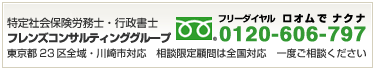 特定社会保険労務士・行政書士
フレンズコンサルティンググループ

フリーダイヤル　ロオムで ナクナ
0120-606-797

東京都 23 区全域・川崎市対応　相談限定顧問は全国対応　一度ご相談ください